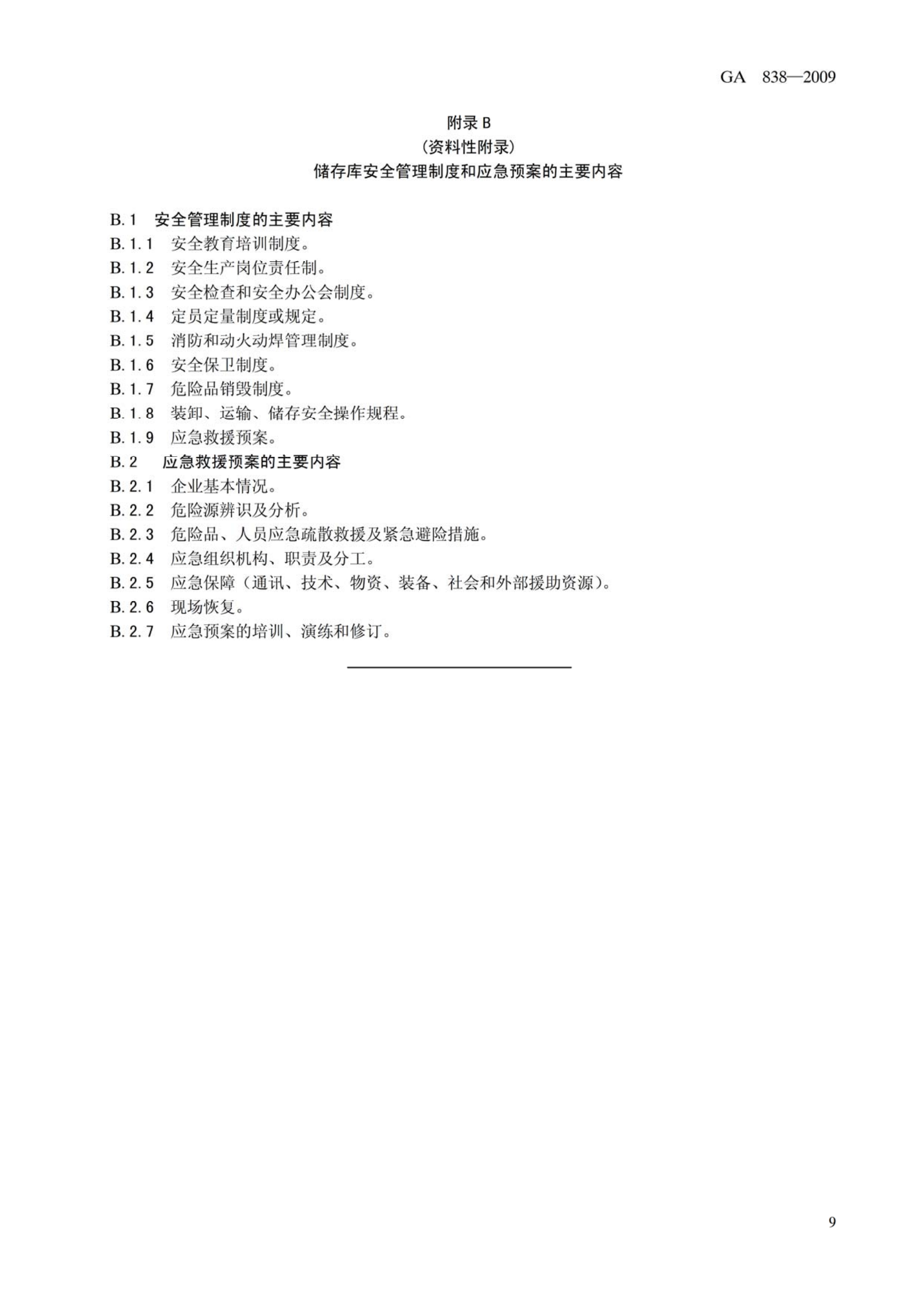 GA 838—2009

附录 B
（资料性附录）
储存库安全管理制度和应急预案的主要内容

B.1 安全管理制度的主要内容
B.1.1 安全教育培训制度。
B.1.2 安全生产岗位责任制。
B.1.3 安全检查和安全办公会制度。
B.1.4 定员定量制度或规定。
B.1.5 消防和动火动焊管理制度。
B.1.6 安全保卫制度。
B.1.7 危险品销毁制度。
B.1.8 装卸、运输、储存安全操作规程。
B.1.9 应急救援预案。
B.2 应急救援预案的主要内容
B.2.1 企业基本情况。
B.2.2 危险源辨识及分析。
B.2.3 危险品、人员应急疏散救援及紧急避险措施。
B.2.4 应急组织机构、职责及分工。
B.2.5 应急保障（通讯、技术、物资、装备、社会和外部援助资源）。
B.2.6 现场恢复。
B.2.7 应急预案的培训、演练和修订。

9